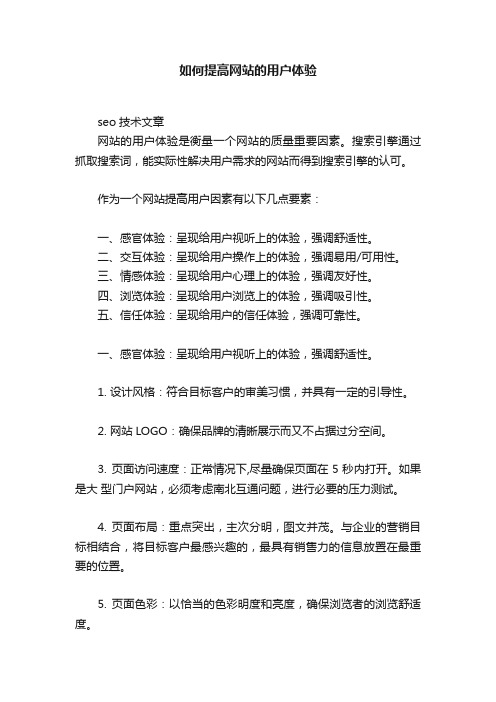 如何提高网站的用户体验

seo 技术文章
网站的用户体验是衡量一个网站的质量重要因素。搜索引擎通过抓取搜索词，能实际性解决用户需求的网站而得到搜索引擎的认可。

作为一个网站提高用户因素有以下几点要素：

一、感官体验：呈现给用户视听上的体验，强调舒适性。
二、交互体验：呈现给用户操作上的体验，强调易用/可用性。
三、情感体验：呈现给用户心理上的体验，强调友好性。
四、浏览体验：呈现给用户浏览上的体验，强调吸引性。
五、信任体验：呈现给用户的信任体验，强调可靠性。

一、感官体验：呈现给用户视听上的体验，强调舒适性。

1. 设计风格：符合目标客户的审美习惯，并具有一定的引导性。

2. 网站 LOGO：确保品牌的清晰展示而又不占据过分空间。

3. 页面访问速度：正常情况下,尽量确保页面在 5 秒内打开。如果是大 型门户网站，必须考虑南北互通问题，进行必要的压力测试。

4. 页面布局：重点突出，主次分明，图文并茂。与企业的营销目标相结合，将目标客户最感兴趣的，最具有销售力的信息放置在最重要的位置。

5. 页面色彩：以恰当的色彩明度和亮度，确保浏览者的浏览舒适度。